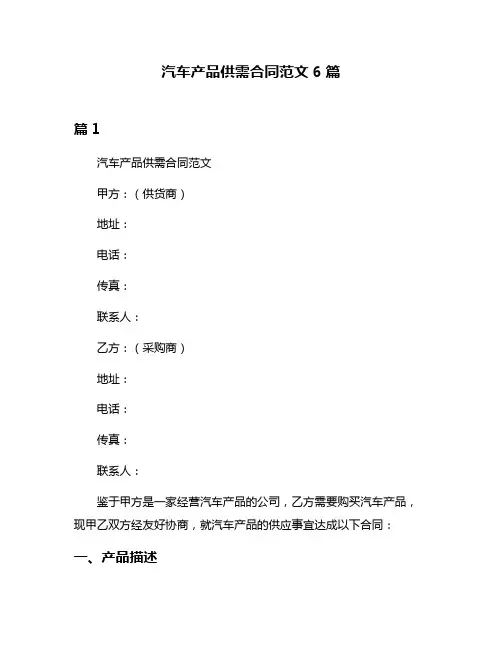 汽车产品供需合同范文 6 篇

篇 1

汽车产品供需合同范文

甲方：（供货商）

地址：

电话：

传真：

联系人：

乙方：（采购商）

地址：

电话：

传真：

联系人：

鉴于甲方是一家经营汽车产品的公司，乙方需要购买汽车产品，现甲乙双方经友好协商，就汽车产品的供应事宜达成以下合同：

一、产品描述